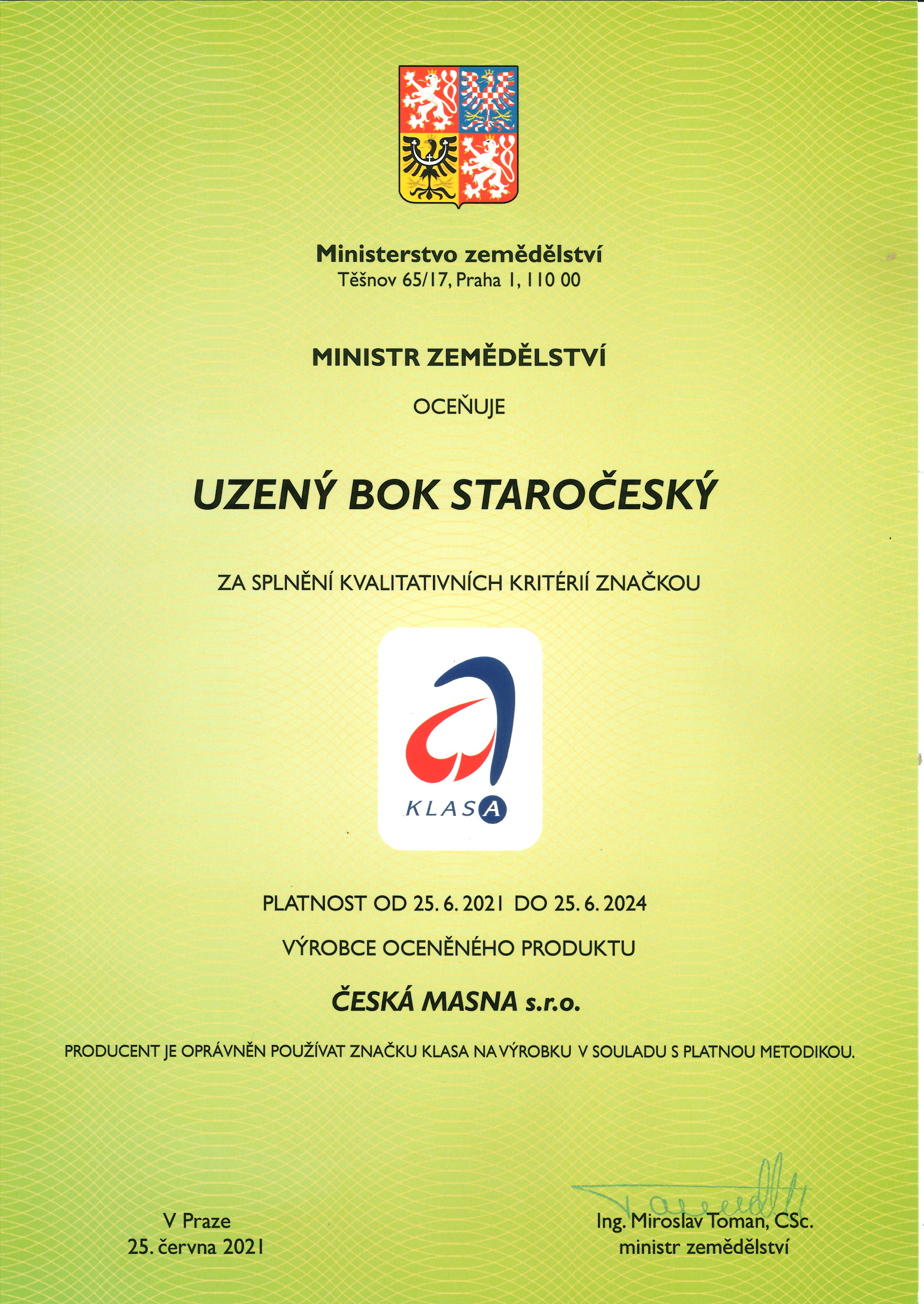 Ministerstvo zemědělství
Těšnov 65/17, Praha 1, 110 00

MINISTR ZEMĚDĚLSTVÍ

OCEŇUJE

UZENÝ BOK STAROČESKÝ

ZA SPLNĚNÍ KVALITATIVNÍCH KRITÉRIÍ ZNAČKOU

KLASA

PLATNOST OD 25. 6. 2021 DO 25. 6. 2024

VÝROBCE OCENĚNÉHO PRODUKTU

ČESKÁ MASNA s.r.o.

PRODUCENT JE OPRÁVNĚN POUŽÍVAT ZNAČKU KLASA NA VÝROBKU V SOULADU S PLATNOU METODIKOU.

V Praze
25. června 2021

Ing. Miroslav Toman, CSc.
ministr zemědělství